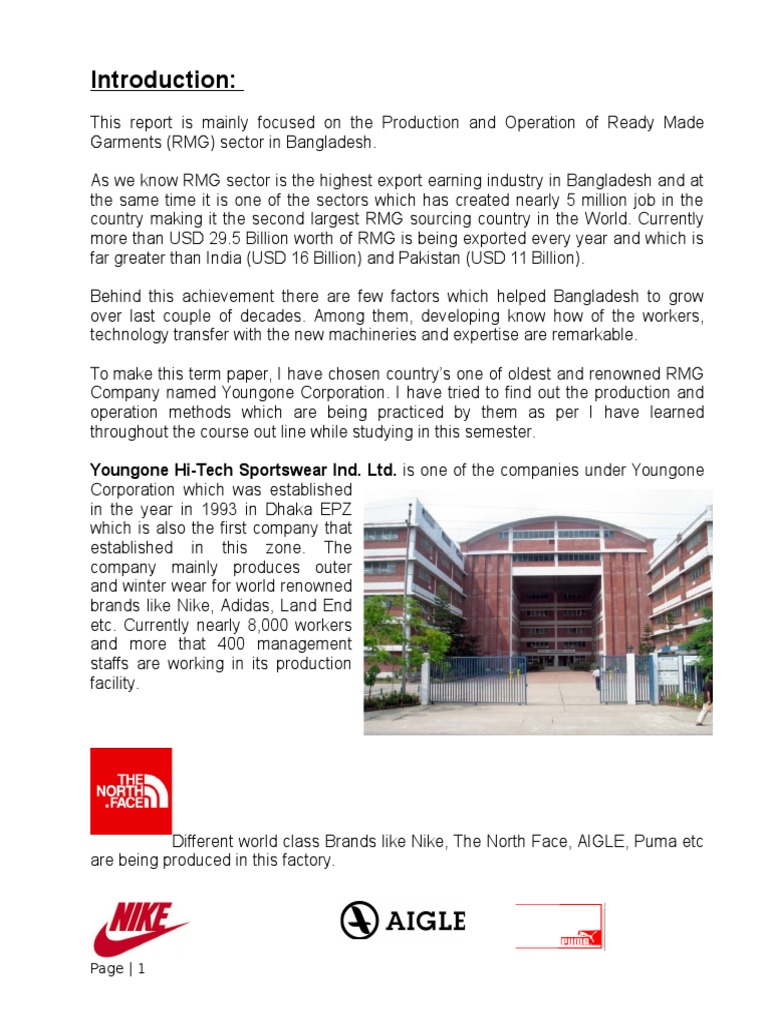 Introduction:

This report is mainly focused on the Production and Operation of Ready Made Garments (RMG) sector in Bangladesh.

As we know RMG sector is the highest export earning industry in Bangladesh and at the same time it is one of the sectors which has created nearly 5 million job in the country making it the second largest RMG sourcing country in the World. Currently more than USD 29.5 Billion worth of RMG is being exported every year and which is far greater than India (USD 16 Billion) and Pakistan (USD 11 Billion).

Behind this achievement there are few factors which helped Bangladesh to grow over last couple of decades. Among them, developing know how of the workers, technology transfer with the new machineries and expertise are remarkable.

To make this term paper, I have chosen country's one of oldest and renowned RMG Company named Youngone Corporation. I have tried to find out the production and operation methods which are being practiced by them as per I have learned throughout the course out line while studying in this semester.

Youngone Hi-Tech Sportswear Ind. Ltd. is one of the companies under Youngone Corporation which was established in the year in 1993 in Dhaka EPZ which is also the first company that established in this zone. The company mainly produces outer and winter wear for world renowned brands like Nike, Adidas, Land End etc. Currently nearly 8,000 workers and more that 400 management staffs are working in its production facility.

THE NORTH FACE

Different world class Brands like Nike, The North Face, AIGLE, Puma etc are being produced in this factory.

NIKE

AIGLE

PUMA

Page | 1